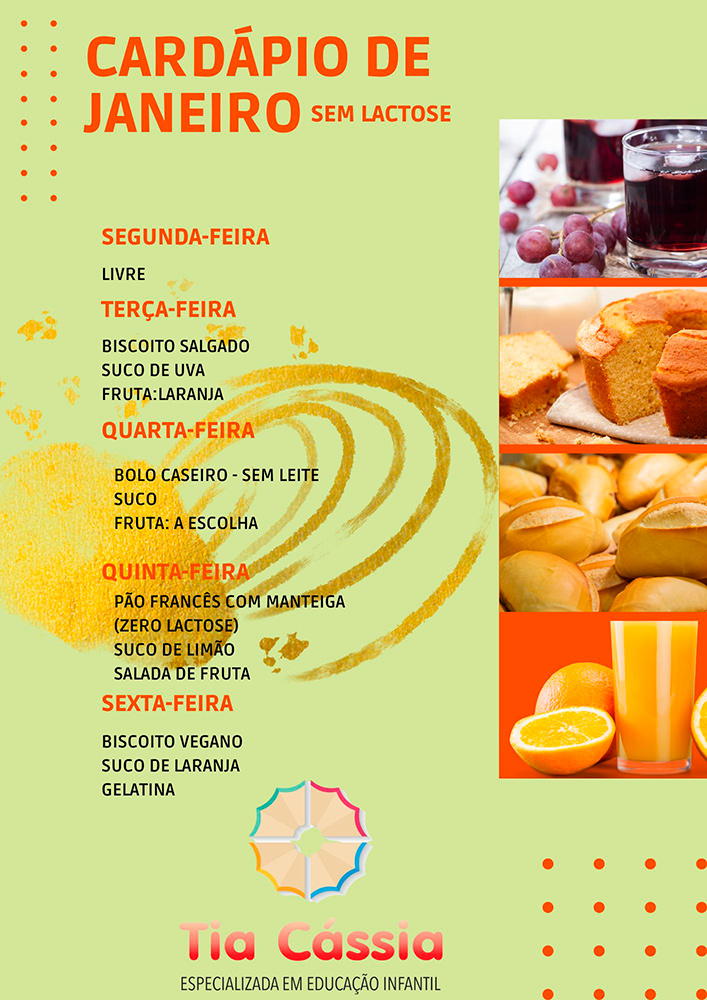 CARDÁPIO DE JANEIRO SEM LACTOSE

SEGUNDA-FEIRA

LIVRE

TERÇA-FEIRA

BISCOITO SALGADO
SUCO DE UVA
FRUTA:LARANJA

QUARTA-FEIRA

BOLO CASEIRO - SEM LEITE
SUCO
FRUTA: A ESCOLHA

QUINTA-FEIRA

PÃO FRANCÊS COM MANTEIGA (ZERO LACTOSE)
SUCO DE LIMÃO
SALADA DE FRUTA

SEXTA-FEIRA

BISCOITO VEGANO
SUCO DE LARANJA
GELATINA

Tia Cássia
ESPECIALIZADA EM EDUCAÇÃO INFANTIL